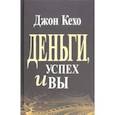 Джон Кехо

ДЕНЬГИ,
УСПЕХ
и ВЫ